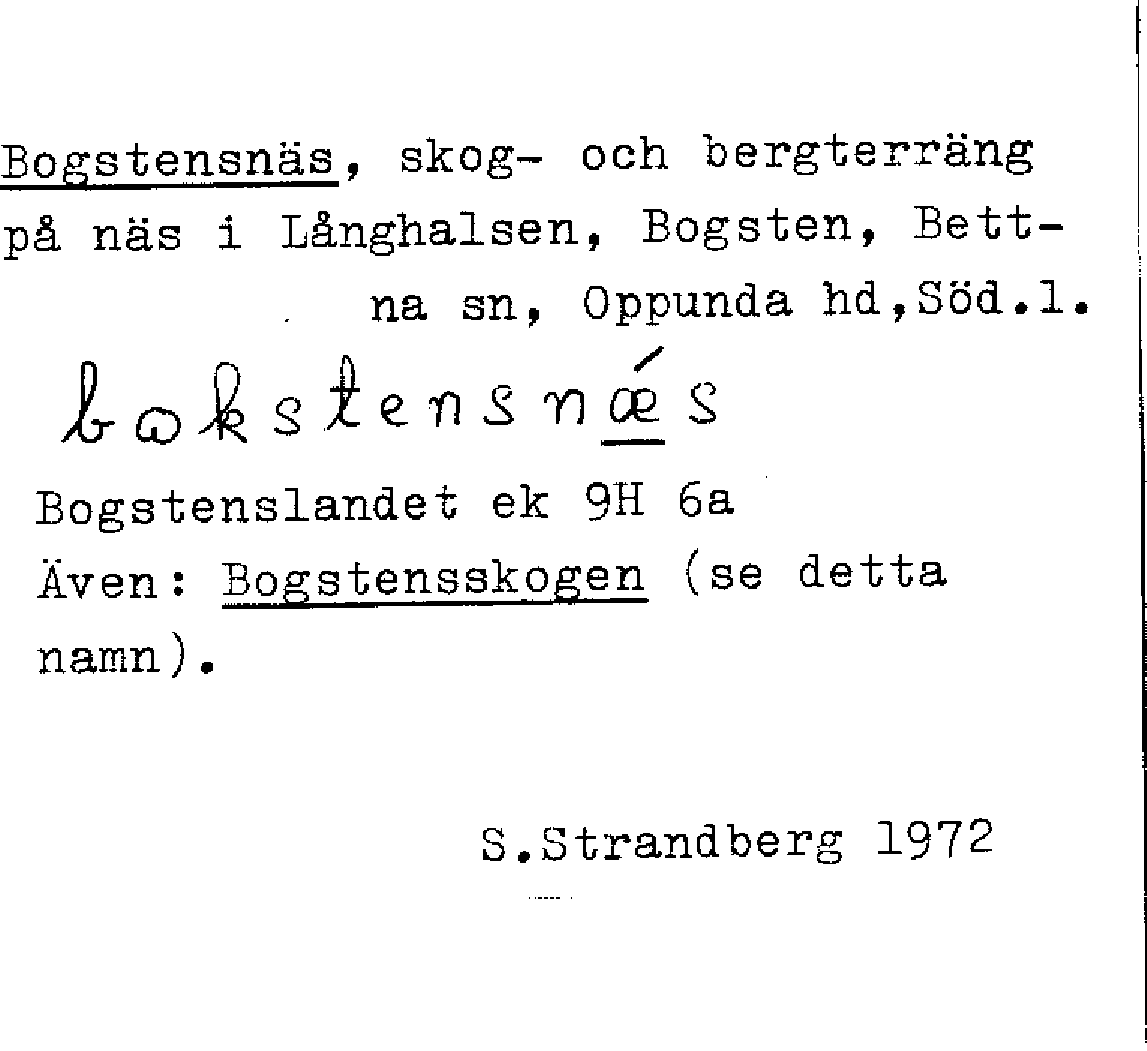 Bogstensnäs, skog- och bergterräng på näs i Långhalsen, Bogsten, Bettna sn, Oppunda hd,Söd.l.

bωkstensnǽs

Bogstenslandet ek 9H 6a
Även: Bogstensskogen (se detta namn).

S.Strandberg 1972